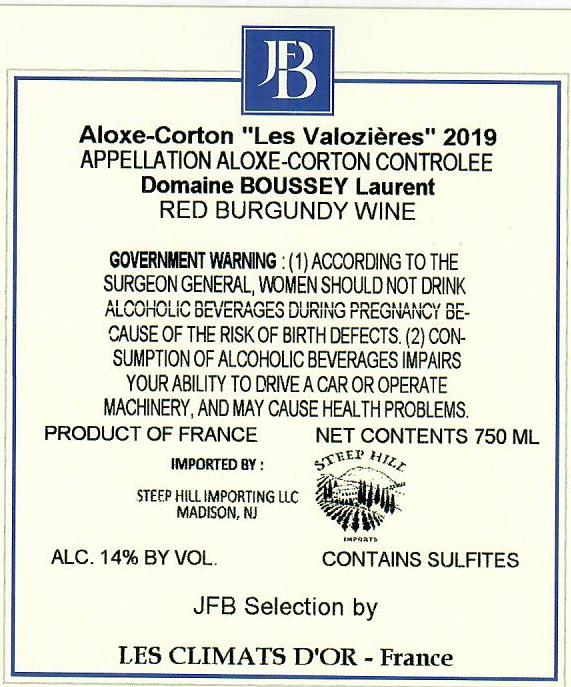 JFB

Aloxe-Corton "Les Valozières" 2019
APPELLATION ALOXE-CORTON CONTROLEE
Domaine BOUSSEY Laurent
RED BURGUNDY WINE

GOVERNMENT WARNING : (1) ACCORDING TO THE SURGEON GENERAL, WOMEN SHOULD NOT DRINK ALCOHOLIC BEVERAGES DURING PREGNANCY BECAUSE OF THE RISK OF BIRTH DEFECTS. (2) CONSUMPTION OF ALCOHOLIC BEVERAGES IMPAIRS YOUR ABILITY TO DRIVE A CAR OR OPERATE MACHINERY, AND MAY CAUSE HEALTH PROBLEMS.

PRODUCT OF FRANCE NET CONTENTS 750 ML

IMPORTED BY :

STEEP HILL IMPORTING LLC
MADISON, NJ

STEEP HILL
IMPORTS

ALC. 14% BY VOL. CONTAINS SULFITES

JFB Selection by

LES CLIMATS D'OR - France